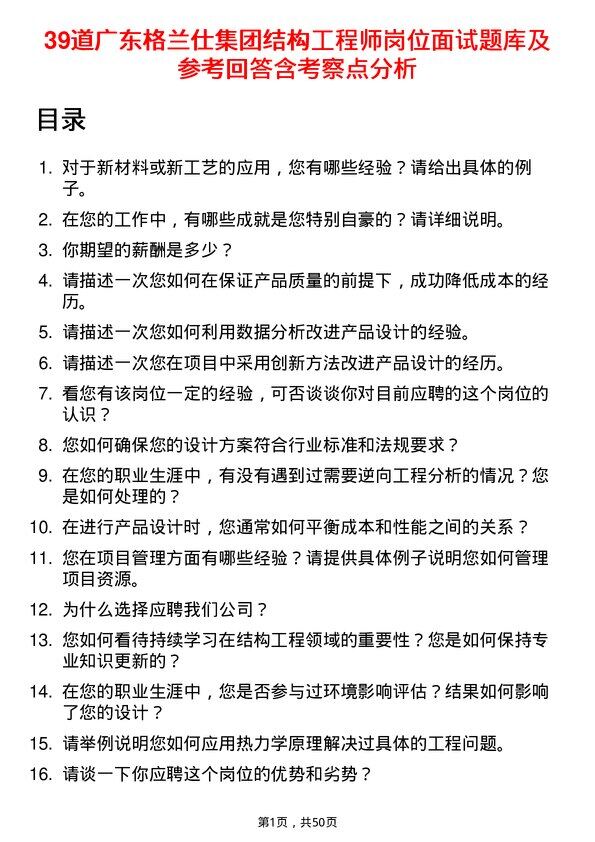 39道广东格兰仕集团结构工程师岗位面试题库及参考回答含考察点分析

目录

1. 对于新材料或新工艺的应用，您有哪些经验？请给出具体的例子。
2. 在您的工作中，有哪些成就是您特别自豪的？请详细说明。
3. 你期望的薪酬是多少？
4. 请描述一次您如何在保证产品质量的前提下，成功降低成本的经历。
5. 请描述一次您如何利用数据分析改进产品设计的经验。
6. 请描述一次您在项目中采用创新方法改进产品设计的经历。
7. 看您有该岗位一定的经验，可否谈谈你对目前应聘的这个岗位的认识？
8. 您如何确保您的设计方案符合行业标准和法规要求？
9. 在您的职业生涯中，有没有遇到过需要逆向工程分析的情况？您是如何处理的？
10. 在进行产品设计时，您通常如何平衡成本和性能之间的关系？
11. 您在项目管理方面有哪些经验？请提供具体例子说明您如何管理项目资源。
12. 为什么选择应聘我们公司？
13. 您如何看待持续学习在结构工程领域的重要性？您是如何保持专业知识更新的？
14. 在您的职业生涯中，您是否参与过环境影响评估？结果如何影响了您的设计？
15. 请举例说明您如何应用热力学原理解决过具体的工程问题。
16. 请谈一下你应聘这个岗位的优势和劣势？

第1页，共50页